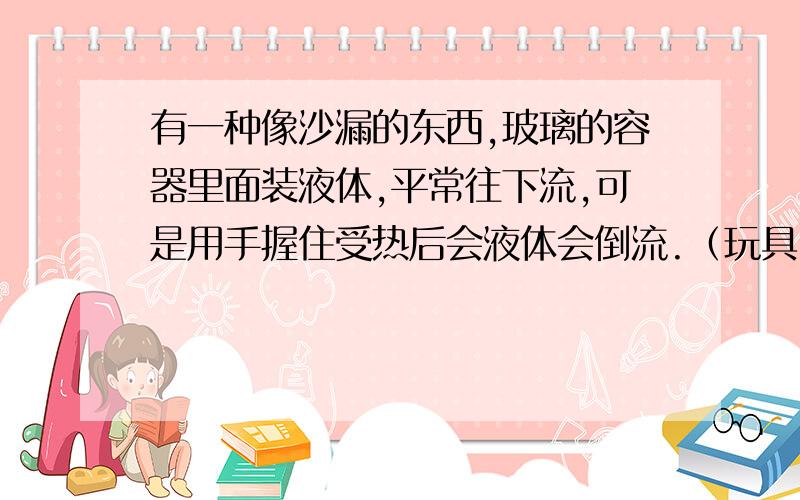 有一种像沙漏的东西,玻璃的容器里面装液体,平常往下流,可是用手握住受热后会液体会倒流.（玩具